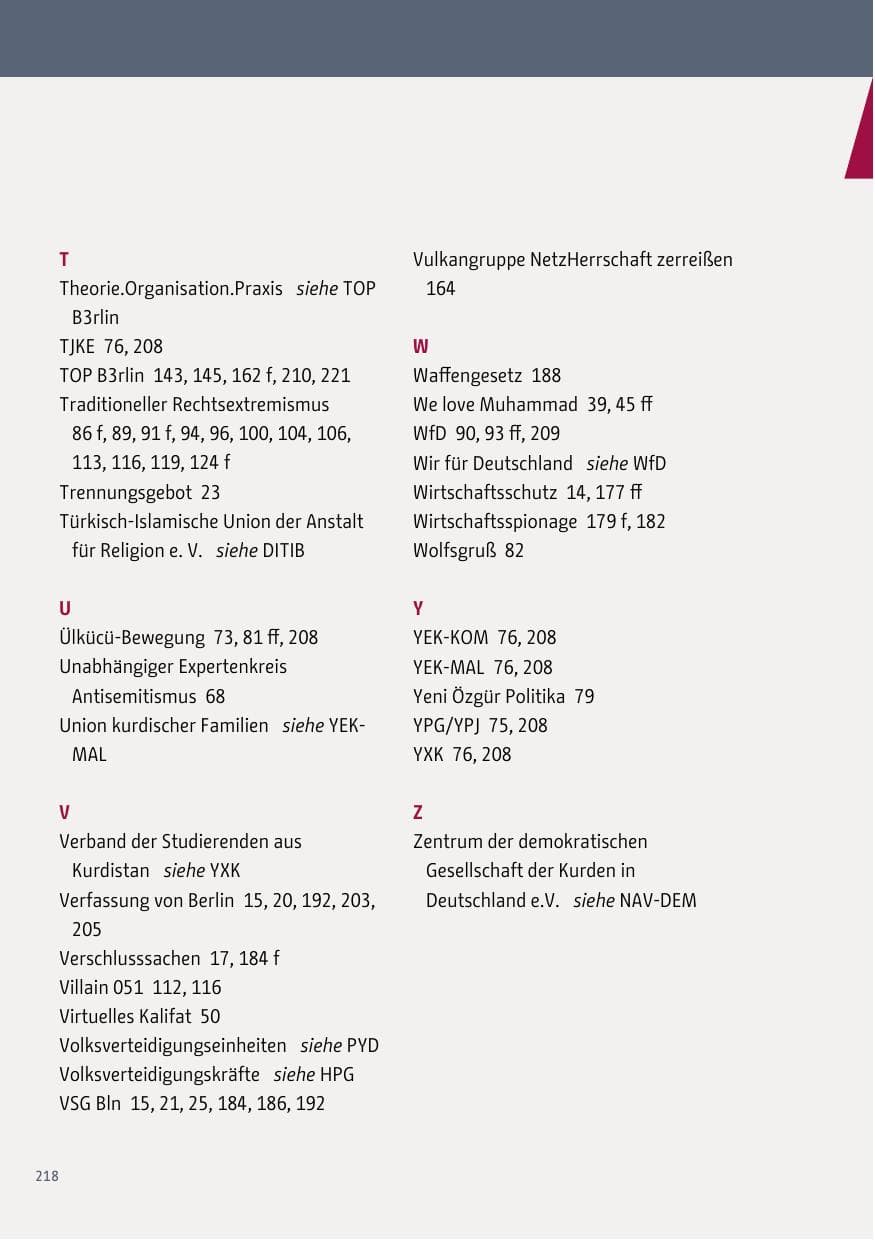 T

Theorie.Organisation.Praxis siehe TOP B3rlin
TJKE 76, 208
TOP B3rlin 143, 145, 162 f, 210, 221
Traditioneller Rechtsextremismus 86 f, 89, 91 f, 94, 96, 100, 104, 106, 113, 116, 119, 124 f
Trennungsgebot 23
Türkisch-Islamische Union der Anstalt für Religion e. V. siehe DITIB

U

Ülkücü-Bewegung 73, 81 ff, 208
Unabhängiger Expertenkreis Antisemitismus 68
Union kurdischer Familien siehe YEK-MAL

V

Verband der Studierenden aus Kurdistan siehe YXK
Verfassung von Berlin 15, 20, 192, 203, 205
Verschlusssachen 17, 184 f
Villain 051 112, 116
Virtuelles Kalifat 50
Volksverteidigungseinheiten siehe PYD
Volksverteidigungskräfte siehe HPG
VSG Bln 15, 21, 25, 184, 186, 192

Vulkangruppe NetzHerrschaft zerreißen 164

W

Waffengesetz 188
We love Muhammad 39, 45 ff
WfD 90, 93 ff, 209
Wir für Deutschland siehe WfD
Wirtschaftsschutz 14, 177 ff
Wirtschaftsspionage 179 f, 182
Wolfsgruß 82

Y

YEK-KOM 76, 208
YEK-MAL 76, 208
Yeni Özgür Politika 79
YPG/YPJ 75, 208
YXK 76, 208

Z

Zentrum der demokratischen Gesellschaft der Kurden in Deutschland e.V. siehe NAV-DEM

218